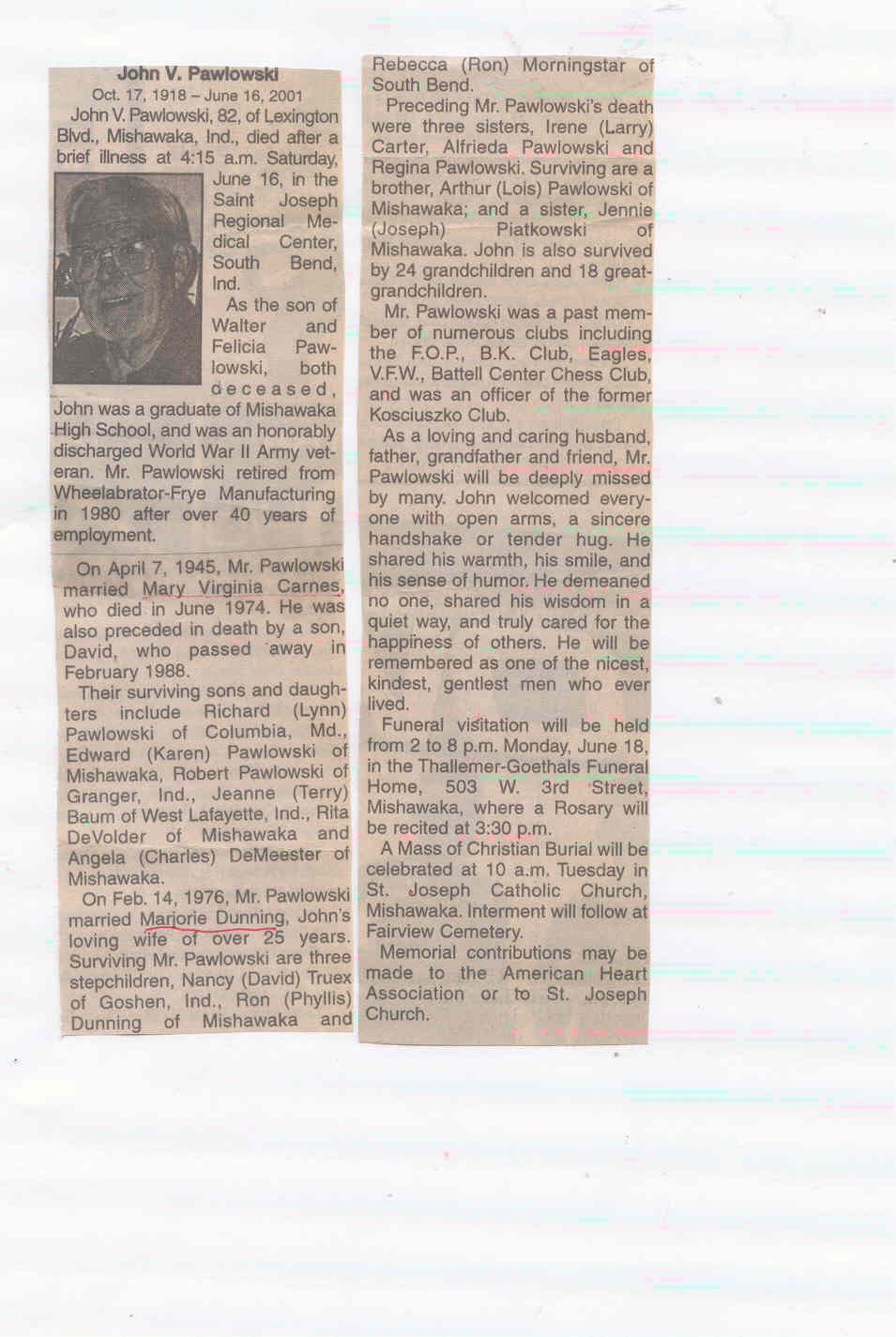 John V. Pawlowski
Oct. 17, 1918 – June 16, 2001

John V. Pawlowski, 82, of Lexington Blvd., Mishawaka, Ind., died after a brief illness at 4:15 a.m. Saturday, June 16, in the Saint Joseph Regional Medical Center, South Bend, Ind.

As the son of Walter and Felicia Pawlowski, both deceased, John was a graduate of Mishawaka High School, and was an honorably discharged World War II Army veteran. Mr. Pawlowski retired from Wheelabrator-Frye Manufacturing in 1980 after over 40 years of employment.

On April 7, 1945, Mr. Pawlowski married Mary Virginia Carnes, who died in June 1974. He was also preceded in death by a son, David, who passed away in February 1988.

Their surviving sons and daughters include Richard (Lynn) Pawlowski of Columbia, Md., Edward (Karen) Pawlowski of Mishawaka, Robert Pawlowski of Granger, Ind., Jeanne (Terry) Baum of West Lafayette, Ind., Rita DeVolder of Mishawaka and Angela (Charles) DeMeester of Mishawaka.

On Feb. 14, 1976, Mr. Pawlowski married Marjorie Dunning, John's loving wife of over 25 years. Surviving Mr. Pawlowski are three stepchildren, Nancy (David) Truex of Goshen, Ind., Ron (Phyllis) Dunning of Mishawaka and Rebecca (Ron) Morningstar of South Bend.

Preceding Mr. Pawlowski's death were three sisters, Irene (Larry) Carter, Alfrieda Pawlowski and Regina Pawlowski. Surviving are a brother, Arthur (Lois) Pawlowski of Mishawaka; and a sister, Jennie (Joseph) Piatkowski of Mishawaka. John is also survived by 24 grandchildren and 18 great-grandchildren.

Mr. Pawlowski was a past member of numerous clubs including the F.O.P., B.K. Club, Eagles, V.F.W., Battell Center Chess Club, and was an officer of the former Kosciuszko Club.

As a loving and caring husband, father, grandfather and friend, Mr. Pawlowski will be deeply missed by many. John welcomed everyone with open arms, a sincere handshake or tender hug. He shared his warmth, his smile, and his sense of humor. He demeaned no one, shared his wisdom in a quiet way, and truly cared for the happiness of others. He will be remembered as one of the nicest, kindest, gentlest men who ever lived.

Funeral visitation will be held from 2 to 8 p.m. Monday, June 18, in the Thallemer-Goethals Funeral Home, 503 W. 3rd Street, Mishawaka, where a Rosary will be recited at 3:30 p.m.

A Mass of Christian Burial will be celebrated at 10 a.m. Tuesday in St. Joseph Catholic Church, Mishawaka. Interment will follow at Fairview Cemetery.

Memorial contributions may be made to the American Heart Association or to St. Joseph Church.